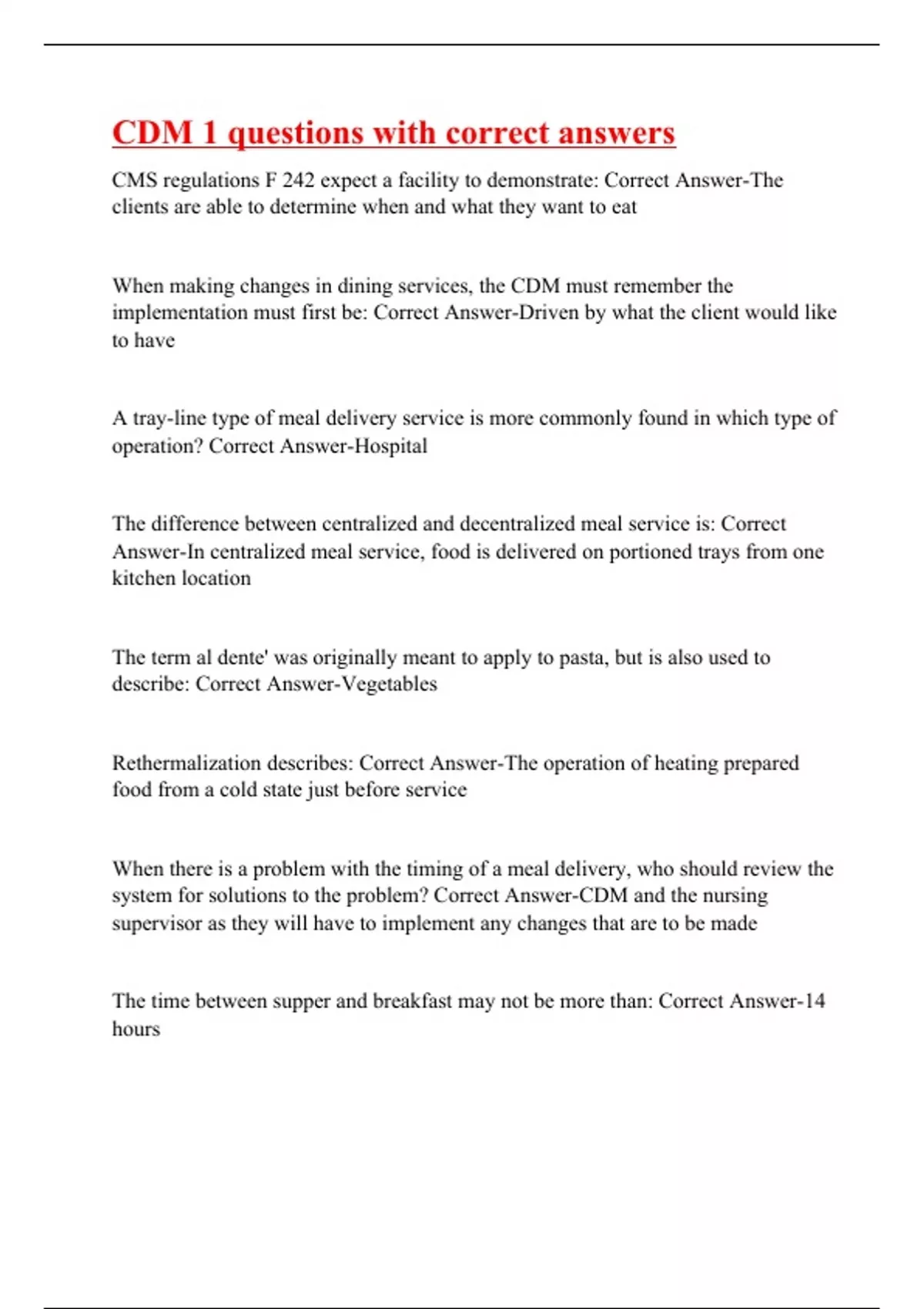 CDM 1 questions with correct answers

CMS regulations F 242 expect a facility to demonstrate: Correct Answer-The clients are able to determine when and what they want to eat

When making changes in dining services, the CDM must remember the implementation must first be: Correct Answer-Driven by what the client would like to have

A tray-line type of meal delivery service is more commonly found in which type of operation? Correct Answer-Hospital

The difference between centralized and decentralized meal service is: Correct Answer-In centralized meal service, food is delivered on portioned trays from one kitchen location

The term al dente' was originally meant to apply to pasta, but is also used to describe: Correct Answer-Vegetables

Rethermalization describes: Correct Answer-The operation of heating prepared food from a cold state just before service

When there is a problem with the timing of a meal delivery, who should review the system for solutions to the problem? Correct Answer-CDM and the nursing supervisor as they will have to implement any changes that are to be made

The time between supper and breakfast may not be more than: Correct Answer-14 hours